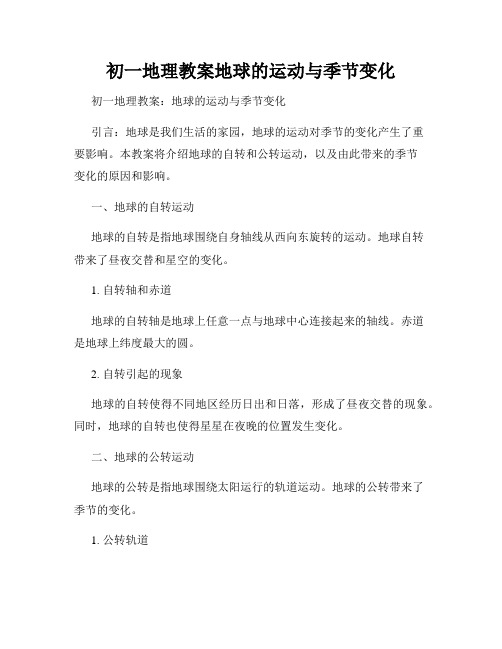 初一地理教案地球的运动与季节变化

初一地理教案：地球的运动与季节变化

引言：地球是我们生活的家园，地球的运动对季节的变化产生了重要影响。本教案将介绍地球的自转和公转运动，以及由此带来的季节变化的原因和影响。

一、地球的自转运动

地球的自转是指地球围绕自身轴线从西向东旋转的运动。地球自转带来了昼夜交替和星空的变化。

1. 自转轴和赤道

地球的自转轴是地球上任意一点与地球中心连接起来的轴线。赤道是地球上纬度最大的圆。

2. 自转引起的现象

地球的自转使得不同地区经历日出和日落，形成了昼夜交替的现象。同时，地球的自转也使得星星在夜晚的位置发生变化。

二、地球的公转运动

地球的公转是指地球围绕太阳运行的轨道运动。地球的公转带来了季节的变化。

1. 公转轨道